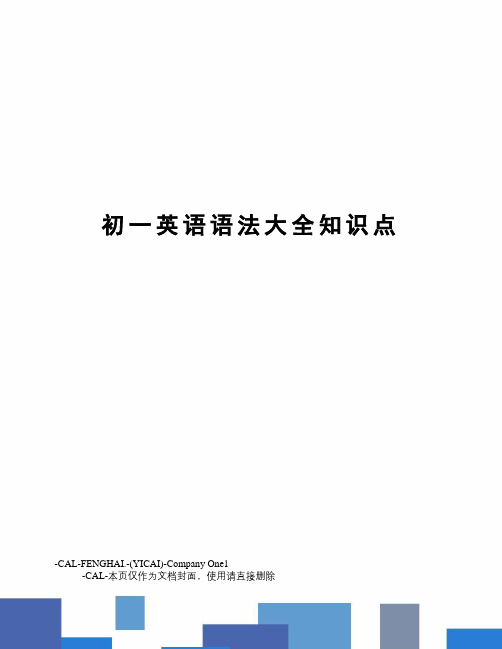 初一英语语法大全知识点

-CAL-FENGHAI.-(YICAI)-Company One1
-CAL-本页仅作为文档封面，使用请直接删除